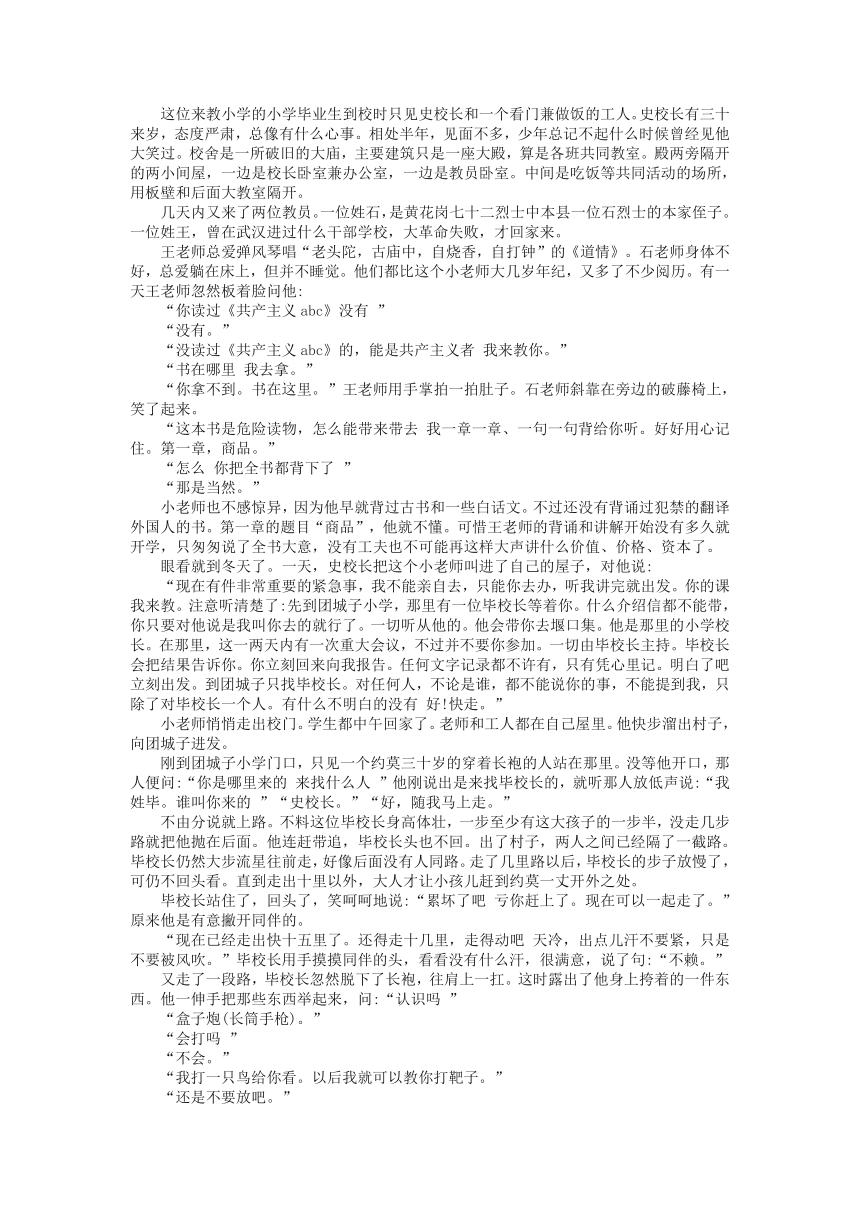 这位来教小学的小学毕业生到校时只见史校长和一个看门兼做饭的工人。史校长有三十来岁，态度严肃，总像有什么心事。相处半年，见面不多，少年总记不起什么时候曾经见他大笑过。校舍是一所破旧的大庙，主要建筑只是一座大殿，算是各班共同教室。殿两旁隔开的两小间屋，一边是校长卧室兼办公室，一边是教员卧室。中间是吃饭等共同活动的场所，用板壁和后面大教室隔开。

几天内又来了两位教员。一位姓石，是黄花岗七十二烈士中本县一位石烈士的本家侄子。一位姓王，曾在武汉进过什么干部学校，大革命失败，才回家来。

王老师总爱弹风琴唱“老头陀，古庙中，自烧香，自打钟”的《道情》。石老师身体不好，总爱躺在床上，但并不睡觉。他们都比这个小老师大几岁年纪，又多了不少阅历。有一天王老师忽然板着脸问他：

“你读过《共产主义 abc》没有 ”

“没有。”

“没读过《共产主义 abc》的，能是共产主义者 我来教你。”

“书在哪里 我去拿。”

“你拿不到。书在这里。”王老师用手掌拍一拍肚子。石老师斜靠在旁边的破藤椅上，笑了起来。

“这本书是危险读物，怎么能带来带去 我一章一章、一句一句背给你听。好好用心记住。第一章，商品。”

“怎么 你把全书都背下了 ”

“那是当然。”

小老师也不感惊异，因为他早就背过古书和一些白话文。不过还没有背诵过犯禁的翻译外国人的书。第一章的题目“商品”，他就不懂。可惜王老师的背诵和讲解开始没有多久就开学，只匆匆说了全书大意，没有工夫也不可能再这样大声讲什么价值、价格、资本了。

眼看就到冬天了。一天，史校长把这个小老师叫进了自己的屋子，对他说：

“现在有件非常重要的紧急事，我不能亲自去，只能你去办，听我讲完就出发。你的课我来教。注意听清楚了：先到团城子小学，那里有一位毕校长等着你。什么介绍信都不能带，你只要对他说是我叫你去的就行了。一切听从他的。他会带你去堰口集。他是那里的小学校长。在那里，这一两天内有一次重大会议，不过并不要你参加。一切由毕校长主持。毕校长会把结果告诉你。你立刻回来向我报告。任何文字记录都不许有，只有凭心里记。明白了吧 立刻出发。到团城子只找毕校长。对任何人，不论是谁，都不能说你的事，不能提到我，只除了对毕校长一个人。有什么不明白的没有 好!快走。”

小老师悄悄走出校门。学生都中午回家了。老师和工人都在自己屋里。他快步溜出村子，向团城子进发。

刚到团城子小学门口，只见一个约莫三十岁的穿着长袍的人站在那里。没等他开口，那人便问：“你是哪里来的 来找什么人 ”他刚说出是来找毕校长的，就听那人放低声说：“我姓毕。谁叫你来的 ”“史校长。”“好，随我马上走。”

不由分说就上路。不料这位毕校长身高体壮，一步至少有这大孩子的一步半，没走几步路就把他抛在后面。他连赶带追，毕校长头也不回。出了村子，两人之间已经隔了一截路。毕校长仍然大步流星往前走，好像后面没有人同路。走了几里路以后，毕校长的步子放慢了，可仍不回头看。直到走出十里以外，大人才让小孩儿赶到约莫一丈开外之处。

毕校长站住了，回头了，笑呵呵地说：“累坏了吧 亏你赶上了。现在可以一起走了。”原来他是有意撇开同伴的。

“现在已经走出快十五里了。还得走十几里，走得动吧 天冷，出点儿汗不要紧，只是不要被风吹。”毕校长用手摸摸同伴的头，看看没有什么汗，很满意，说了句：“不赖。”

又走了一段路，毕校长忽然脱下了长袍，往肩上一扛。这时露出了他身上挎着的一件东西。他一伸手把那些东西举起来，问：“认识吗 ”

“盒子炮(长筒手枪)。”

“会打吗 ”

“不会。”

“我打一只鸟给你看。以后我就可以教你打靶子。”

“还是不要放吧。”